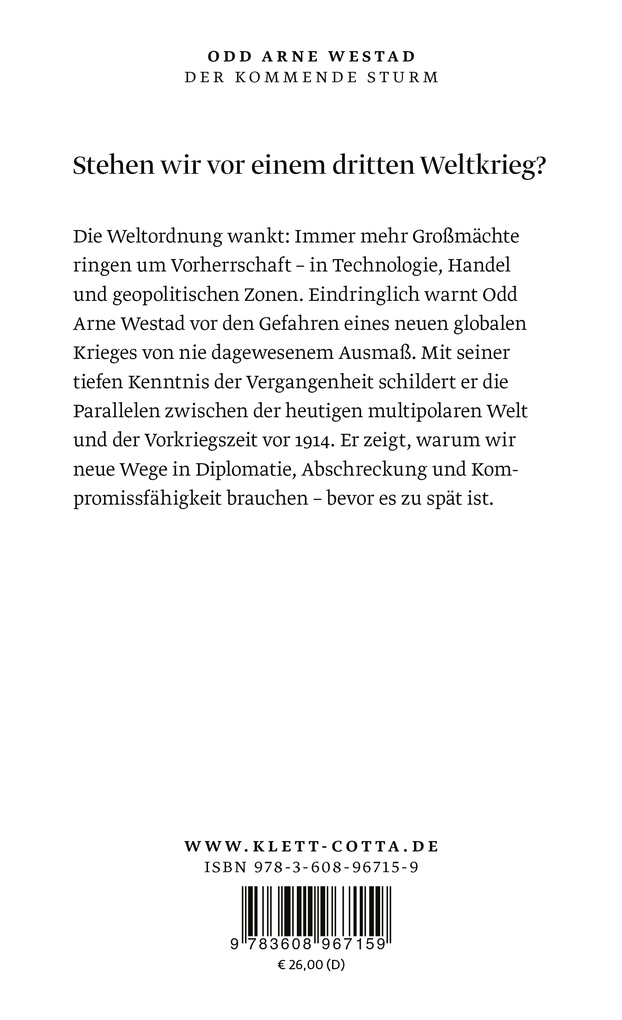 ODD ARNE WESTAD
DER KOMMENDE STURM

Stehen wir vor einem dritten Weltkrieg?

Die Weltordnung wankt: Immer mehr Großmächte ringen um Vorherrschaft – in Technologie, Handel und geopolitischen Zonen. Eindringlich warnt Odd Arne Westad vor den Gefahren eines neuen globalen Krieges von nie dagewesenem Ausmaß. Mit seiner tiefen Kenntnis der Vergangenheit schildert er die Parallelen zwischen der heutigen multipolaren Welt und der Vorkriegszeit vor 1914. Er zeigt, warum wir neue Wege in Diplomatie, Abschreckung und Kompromissfähigkeit brauchen – bevor es zu spät ist.

WWW.KLETT-COTTA.DE
ISBN 978-3-608-96715-9

9 783608 967159
€ 26,00 (D)